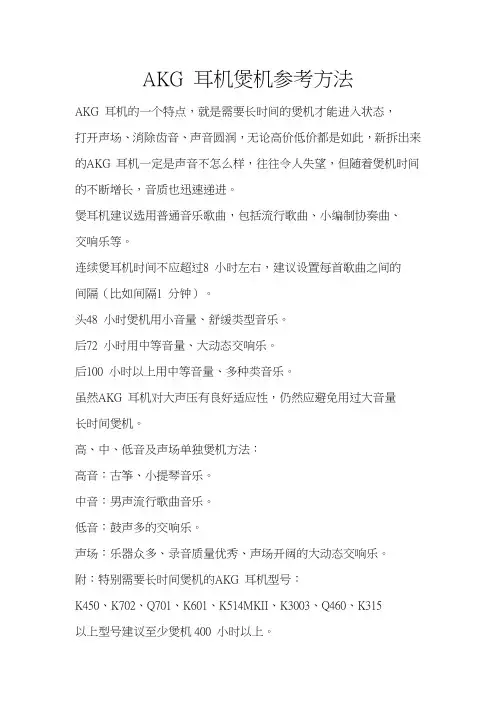 AKG 耳机煲机参考方法

AKG 耳机的一个特点，就是需要长时间的煲机才能进入状态，打开声场、消除齿音、声音圆润，无论高价低价都是如此，新拆出来的AKG 耳机一定是声音不怎么样，往往令人失望，但随着煲机时间的不断增长，音质也迅速递进。

煲耳机建议选用普通音乐歌曲，包括流行歌曲、小编制协奏曲、交响乐等。

连续煲耳机时间不应超过8 小时左右，建议设置每首歌曲之间的间隔（比如间隔1 分钟）。

头48 小时煲机用小音量、舒缓类型音乐。

后72 小时用中等音量、大动态交响乐。

后100 小时以上用中等音量、多种类音乐。

虽然AKG 耳机对大声压有良好适应性，仍然应避免用过大音量长时间煲机。

高、中、低音及声场单独煲机方法：

高音：古筝、小提琴音乐。

中音：男声流行歌曲音乐。

低音：鼓声多的交响乐。

声场：乐器众多、录音质量优秀、声场开阔的大动态交响乐。

附：特别需要长时间煲机的AKG 耳机型号：

K450、K702、Q701、K601、K514MKII、K3003、Q460、K315

以上型号建议至少煲机 400 小时以上。